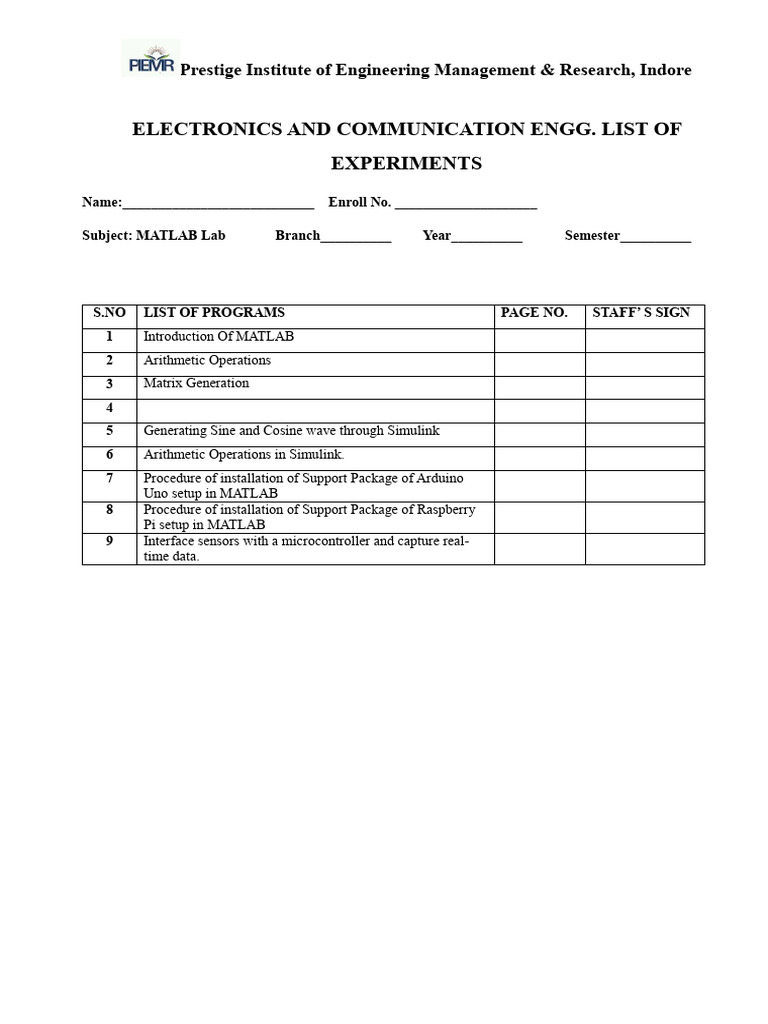 PIEMR Prestige Institute of Engineering Management & Research, Indore

ELECTRONICS AND COMMUNICATION ENGG. LIST OF EXPERIMENTS

Name:___________________________ Enroll No. ____________________

Subject: MATLAB Lab Branch__________ Year__________ Semester__________

| S.NO | LIST OF PROGRAMS | PAGE NO. | STAFF' S SIGN |
|---|---|---|---|
| 1 | Introduction Of MATLAB | | |
| 2 | Arithmetic Operations | | |
| 3 | Matrix Generation | | |
| 4 | | | |
| 5 | Generating Sine and Cosine wave through Simulink | | |
| 6 | Arithmetic Operations in Simulink. | | |
| 7 | Procedure of installation of Support Package of Arduino Uno setup in MATLAB | | |
| 8 | Procedure of installation of Support Package of Raspberry Pi setup in MATLAB | | |
| 9 | Interface sensors with a microcontroller and capture real-time data. | | |